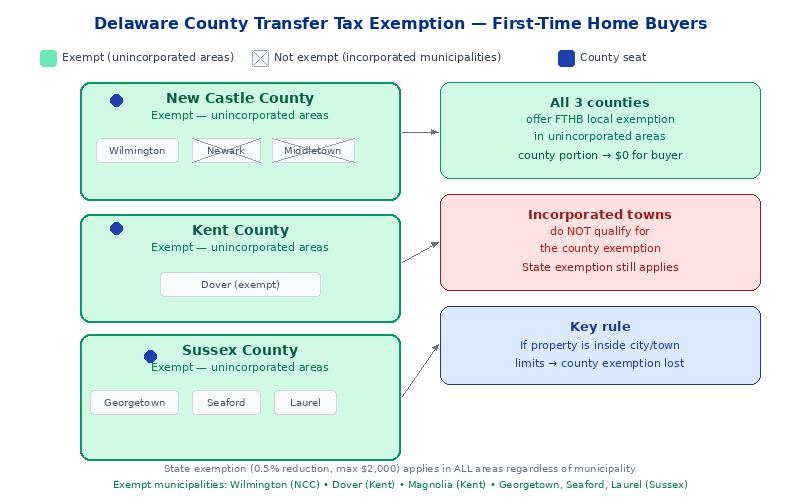 Delaware County Transfer Tax Exemption — First-Time Home Buyers

Exempt (unincorporated areas)
Not exempt (incorporated municipalities)
County seat

New Castle County
Exempt — unincorporated areas
Wilmington
Newark
Middletown

Kent County
Exempt — unincorporated areas
Dover (exempt)

Sussex County
Exempt — unincorporated areas
Georgetown
Seaford
Laurel

All 3 counties
offer FTHB local exemption in unincorporated areas
county portion → $0 for buyer

Incorporated towns
do NOT qualify for the county exemption
State exemption still applies

Key rule
If property is inside city/town limits → county exemption lost

State exemption (0.5% reduction, max $2,000) applies in ALL areas regardless of municipality
Exempt municipalities: Wilmington (NCC) • Dover (Kent) • Magnolia (Kent) • Georgetown, Seaford, Laurel (Sussex)